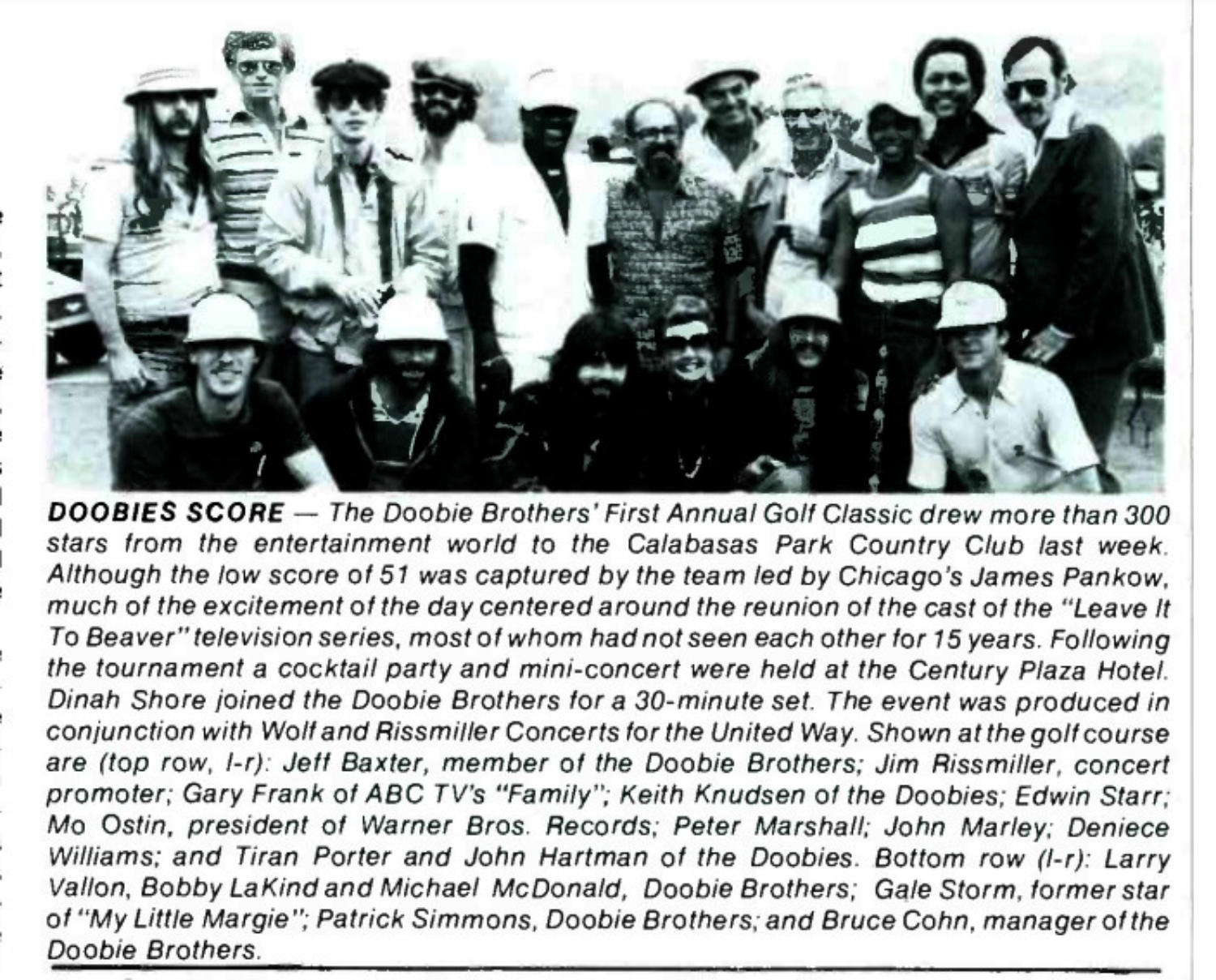 DOOBIES SCORE — The Doobie Brothers' First Annual Golf Classic drew more than 300 stars from the entertainment world to the Calabasas Park Country Club last week. Although the low score of 51 was captured by the team led by Chicago's James Pankow, much of the excitement of the day centered around the reunion of the cast of the "Leave It To Beaver" television series, most of whom had not seen each other for 15 years. Following the tournament a cocktail party and mini-concert were held at the Century Plaza Hotel. Dinah Shore joined the Doobie Brothers for a 30-minute set. The event was produced in conjunction with Wolf and Rissmiller Concerts for the United Way. Shown at the golf course are (top row, l-r): Jeff Baxter, member of the Doobie Brothers; Jim Rissmiller, concert promoter; Gary Frank of ABC TV's "Family"; Keith Knudsen of the Doobies; Edwin Starr; Mo Ostin, president of Warner Bros. Records; Peter Marshall; John Marley; Deniece Williams; and Tiran Porter and John Hartman of the Doobies. Bottom row (l-r): Larry Vallon, Bobby LaKind and Michael McDonald, Doobie Brothers; Gale Storm, former star of "My Little Margie"; Patrick Simmons, Doobie Brothers; and Bruce Cohn, manager of the Doobie Brothers.